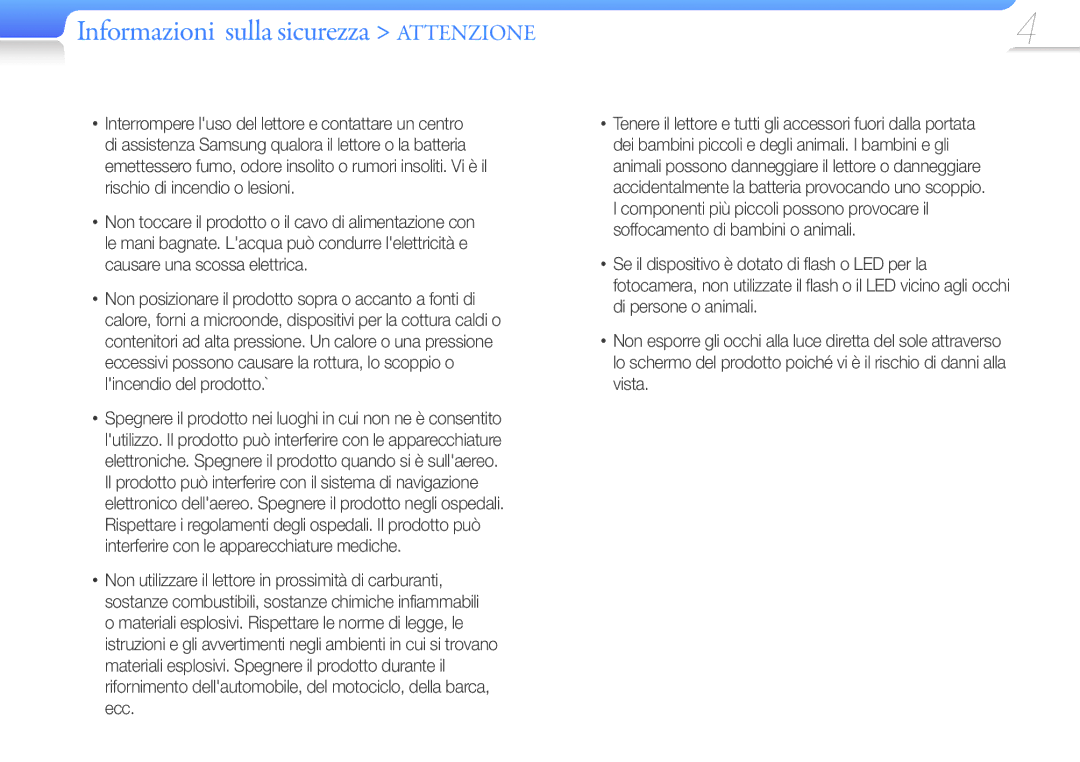 Informazioni sulla sicurezza > ATTENZIONE

4

• Interrompere l'uso del lettore e contattare un centro di assistenza Samsung qualora il lettore o la batteria emettessero fumo, odore insolito o rumori insoliti. Vi è il rischio di incendio o lesioni.

• Non toccare il prodotto o il cavo di alimentazione con le mani bagnate. L'acqua può condurre l'elettricità e causare una scossa elettrica.

• Non posizionare il prodotto sopra o accanto a fonti di calore, forni a microonde, dispositivi per la cottura caldi o contenitori ad alta pressione. Un calore o una pressione eccessivi possono causare la rottura, lo scoppio o l'incendio del prodotto.`

• Spegnere il prodotto nei luoghi in cui non ne è consentito l'utilizzo. Il prodotto può interferire con le apparecchiature elettroniche. Spegnere il prodotto quando si è sull'aereo. Il prodotto può interferire con il sistema di navigazione elettronico dell'aereo. Spegnere il prodotto negli ospedali. Rispettare i regolamenti degli ospedali. Il prodotto può interferire con le apparecchiature mediche.

• Non utilizzare il lettore in prossimità di carburanti, sostanze combustibili, sostanze chimiche infiammabili o materiali esplosivi. Rispettare le norme di legge, le istruzioni e gli avvertimenti negli ambienti in cui si trovano materiali esplosivi. Spegnere il prodotto durante il rifornimento dell'automobile, del motociclo, della barca, ecc.

• Tenere il lettore e tutti gli accessori fuori dalla portata dei bambini piccoli e degli animali. I bambini e gli animali possono danneggiare il lettore o danneggiare accidentalmente la batteria provocando uno scoppio. I componenti più piccoli possono provocare il soffocamento di bambini o animali.

• Se il dispositivo è dotato di flash o LED per la fotocamera, non utilizzate il flash o il LED vicino agli occhi di persone o animali.

• Non esporre gli occhi alla luce diretta del sole attraverso lo schermo del prodotto poiché vi è il rischio di danni alla vista.